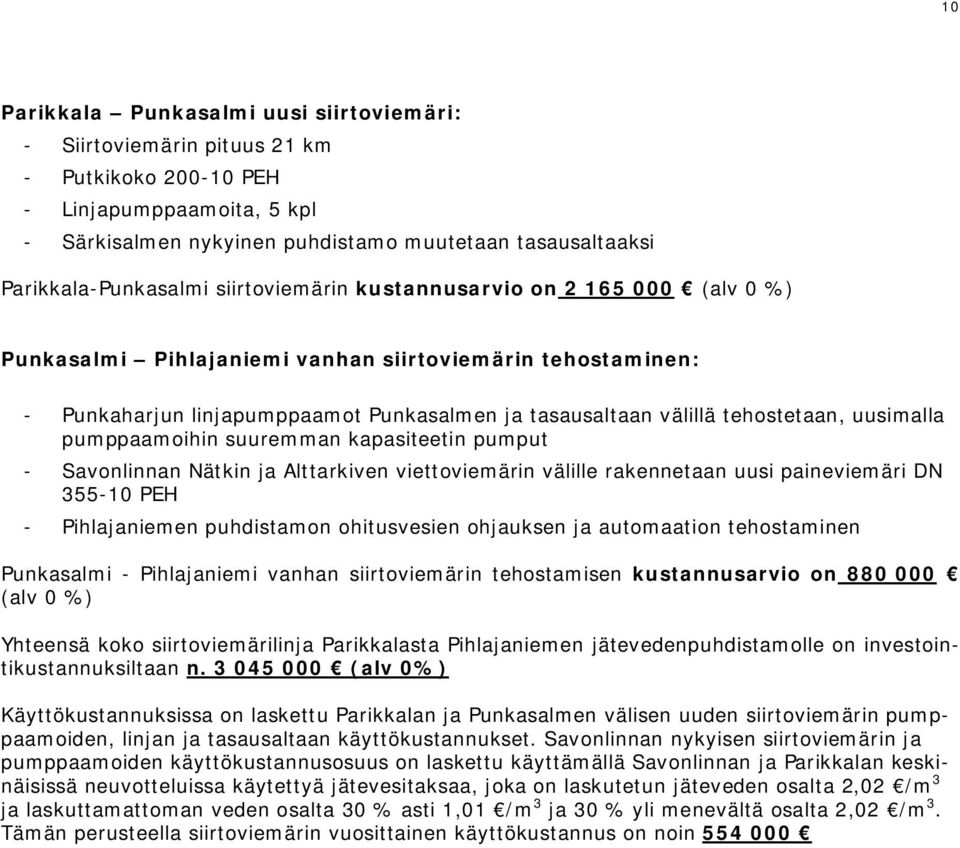 10

Parikkala – Punkasalmi uusi siirtoviemäri:

- Siirtoviemärin pituus 21 km
- Putkikoko 200-10 PEH
- Linjapumppaamoita, 5 kpl
- Särkisalmen nykyinen puhdistamo muutetaan tasausaltaaksi

Parikkala-Punkasalmi siirtoviemärin kustannusarvio on 2 165 000 € (alv 0 %)

Punkasalmi – Pihlajaniemi vanhan siirtoviemärin tehostaminen:

- Punkaharjun linjapumppaamot Punkasalmen ja tasausaltaan välillä tehostetaan, uusimalla pumppaamoihin suuremman kapasiteetin pumput
- Savonlinnan Nätkin ja Alttarkiven viettoviemärin välille rakennetaan uusi paineviemäri DN 355-10 PEH
- Pihlajaniemen puhdistamon ohitusvesien ohjauksen ja automaation tehostaminen

Punkasalmi - Pihlajaniemi vanhan siirtoviemärin tehostamisen kustannusarvio on 880 000 € (alv 0 %)

Yhteensä koko siirtoviemärilinja Parikkalasta Pihlajaniemen jätevedenpuhdistamolle on investointikustannuksiltaan n. 3 045 000 € (alv 0%)

Käyttökustannuksissa on laskettu Parikkalan ja Punkasalmen välisen uuden siirtoviemärin pumppaamoiden, linjan ja tasausaltaan käyttökustannukset. Savonlinnan nykyisen siirtoviemärin ja pumppaamoiden käyttökustannusosuus on laskettu käyttämällä Savonlinnan ja Parikkalan keskinäisissä neuvotteluissa käytettyä jätevesitaksaa, joka on laskutetun jäteveden osalta 2,02 €/m$^3$ ja laskuttamattoman veden osalta 30 % asti 1,01 €/m$^3$ ja 30 % yli menevältä osalta 2,02 €/m$^3$. Tämän perusteella siirtoviemärin vuosittainen käyttökustannus on noin 554 000 €